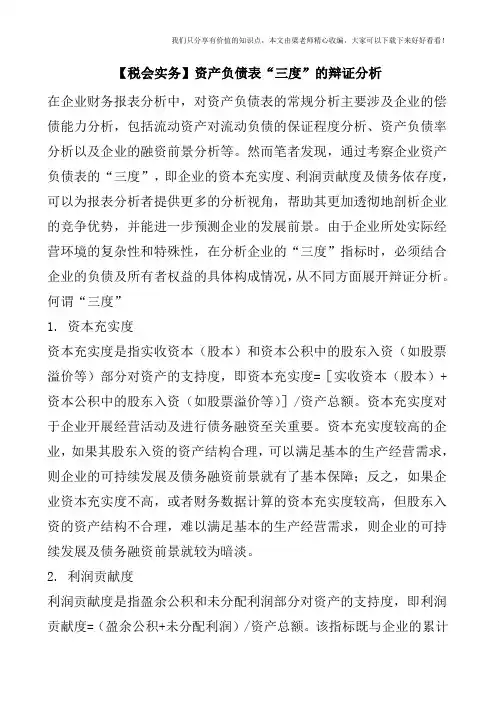 我们只分享有价值的知识点，本文由梁老师精心收编，大家可以下载下来好好看看！

【税会实务】资产负债表“三度”的辩证分析

在企业财务报表分析中，对资产负债表的常规分析主要涉及企业的偿债能力分析，包括流动资产对流动负债的保证程度分析、资产负债率分析以及企业的融资前景分析等。然而笔者发现，通过考察企业资产负债表的“三度”，即企业的资本充实度、利润贡献度及债务依存度，可以为报表分析者提供更多的分析视角，帮助其更加透彻地剖析企业的竞争优势，并能进一步预测企业的发展前景。由于企业所处实际经营环境的复杂性和特殊性，在分析企业的“三度”指标时，必须结合企业的负债及所有者权益的具体构成情况，从不同方面展开辩证分析。

何谓“三度”

1. 资本充实度

资本充实度是指实收资本（股本）和资本公积中的股东入资（如股票溢价等）部分对资产的支持度，即资本充实度=［实收资本（股本）+资本公积中的股东入资（如股票溢价等）］/资产总额。资本充实度对于企业开展经营活动及进行债务融资至关重要。资本充实度较高的企业，如果其股东入资的资产结构合理，可以满足基本的生产经营需求，则企业的可持续发展及债务融资前景就有了基本保障；反之，如果企业资本充实度不高，或者财务数据计算的资本充实度较高，但股东入资的资产结构不合理，难以满足基本的生产经营需求，则企业的可持续发展及债务融资前景就较为暗淡。

2. 利润贡献度

利润贡献度是指盈余公积和未分配利润部分对资产的支持度，即利润贡献度=（盈余公积+未分配利润）/资产总额。该指标既与企业的累计